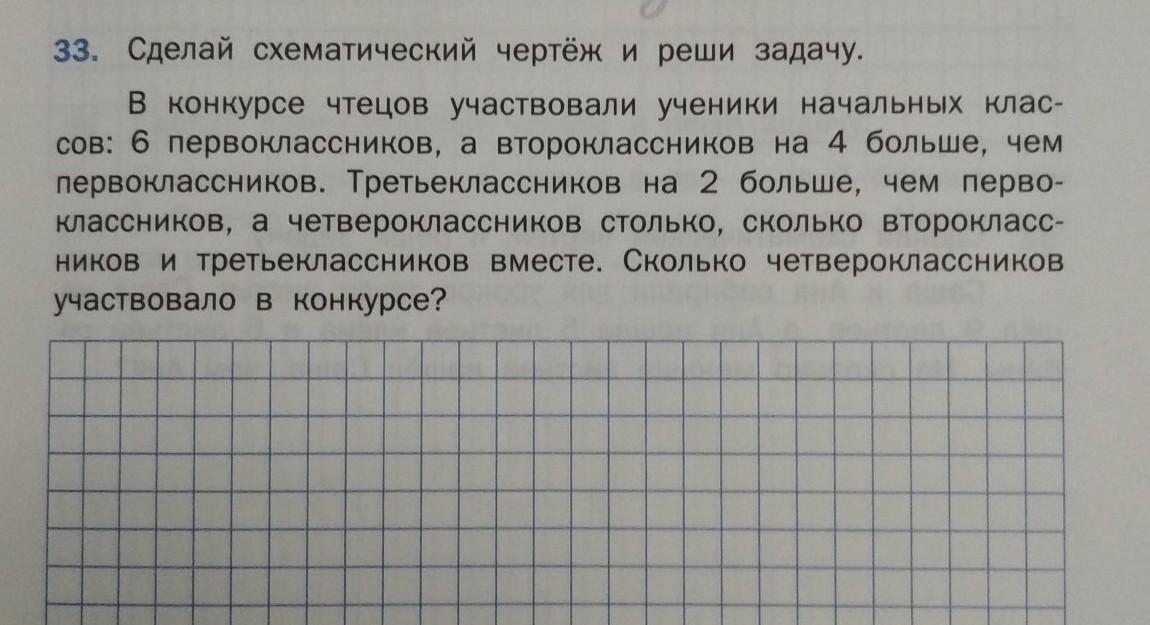 33. Сделай схематический чертёж и реши задачу.

В конкурсе чтецов участвовали ученики начальных классов: 6 первоклассников, а второклассников на 4 больше, чем первоклассников. Третьеклассников на 2 больше, чем первоклассников, а четвероклассников столько, сколько второклассников и третьеклассников вместе. Сколько четвероклассников участвовало в конкурсе?